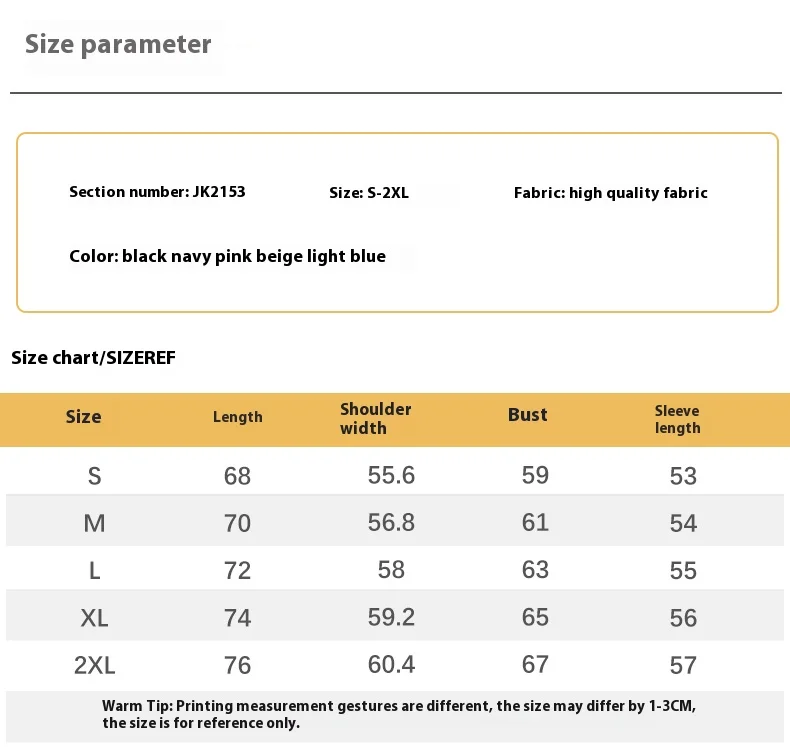 Size parameter

Section number: JK2153

Size: S-2XL

Fabric: high quality fabric

Color: black navy pink beige light blue

Size chart/SIZEREF

| Size | Length | Shoulder width | Bust | Sleeve length |
|---|---|---|---|---|
| S | 68 | 55.6 | 59 | 53 |
| M | 70 | 56.8 | 61 | 54 |
| L | 72 | 58 | 63 | 55 |
| XL | 74 | 59.2 | 65 | 56 |
| 2XL | 76 | 60.4 | 67 | 57 |

Warm Tip: Printing measurement gestures are different, the size may differ by 1-3CM, the size is for reference only.